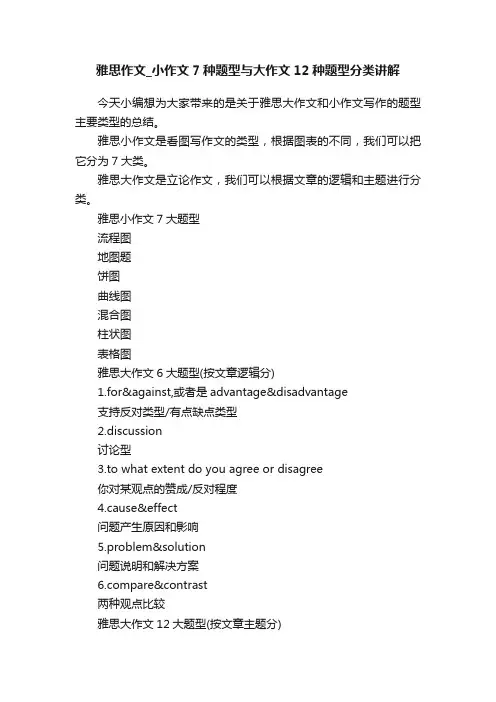 雅思作文_小作文 7 种题型与大作文 12 种题型分类讲解

今天小编想为大家带来的是关于雅思大作文和小作文写作的题型主要类型的总结。

雅思小作文是看图写作文的类型，根据图表的不同，我们可以把它分为 7 大类。

雅思大作文是立论作文，我们可以根据文章的逻辑和主题进行分类。

雅思小作文 7 大题型

流程图

地图题

饼图

曲线图

混合图

柱状图

表格图

雅思大作文 6 大题型(按文章逻辑分)

1.for&against,或者是 advantage&disadvantage

支持反对类型/有点缺点类型

2.discussion

讨论型

3.to what extent do you agree or disagree

你对某观点的赞成/反对程度

4.cause&effect

问题产生原因和影响

5.problem&solution

问题说明和解决方案

6.compare&contrast

两种观点比较

雅思大作文 12 大题型(按文章主题分)